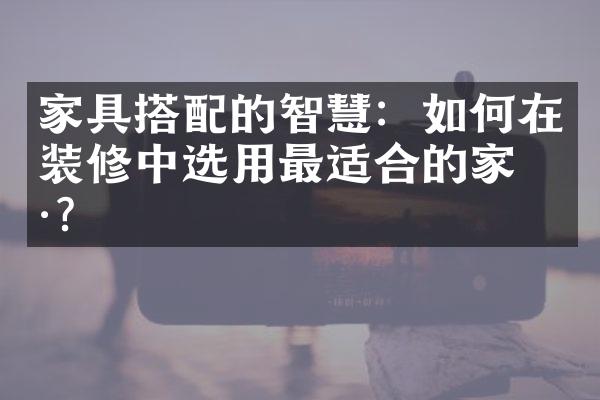 家具搭配的智慧：如何在装修中选用最适合的家·?